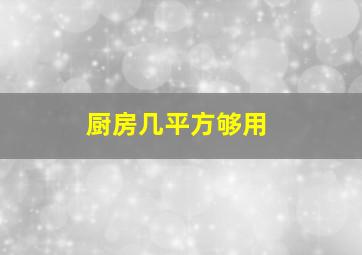 厨房几平方够用